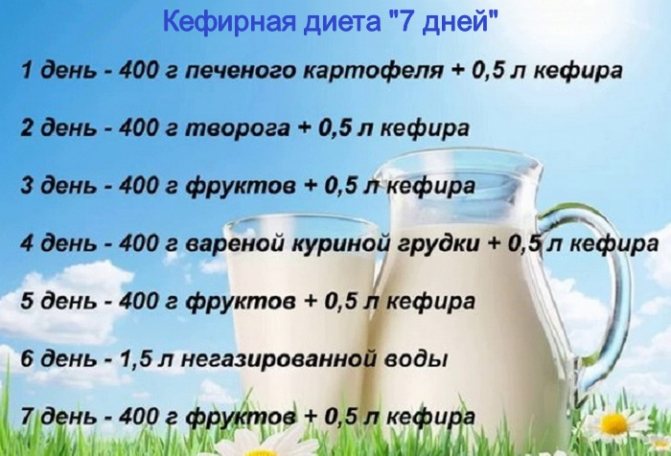 Кефирная диета "7 дней"

1 день - 400 г печеного картофеля + 0,5 л кефира

2 день - 400 г творога + 0,5 л кефира

3 день - 400 г фруктов + 0,5 л кефира

4 день - 400 г вареной куриной грудки + 0,5 л кефира

5 день - 400 г фруктов + 0,5 л кефира

6 день - 1,5 л негазированной воды

7 день - 400 г фруктов + 0,5 л кефира